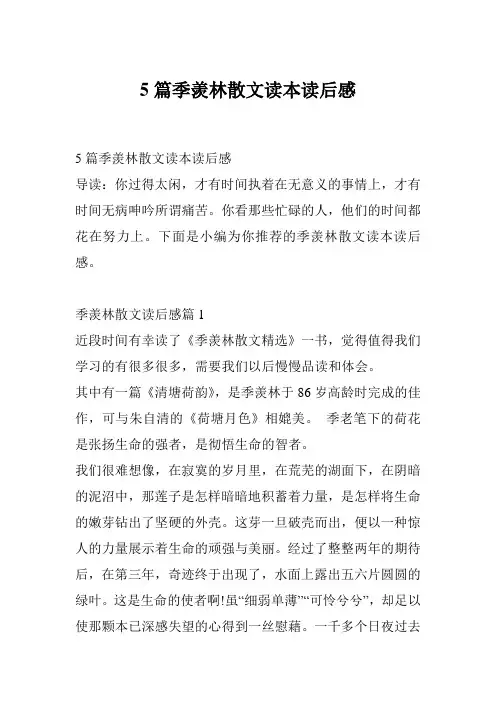 5 篇季羡林散文读本读后感

5 篇季羡林散文读本读后感

导读：你过得太闲，才有时间执着在无意义的事情上，才有时间无病呻吟所谓痛苦。你看那些忙碌的人，他们的时间都花在努力上。下面是小编为你推荐的季羡林散文读本读后感。

季羡林散文读后感篇 1

近段时间有幸读了《季羡林散文精选》一书，觉得值得我们学习的有很多很多，需要我们以后慢慢品读和体会。

其中有一篇《清塘荷韵》，是季羡林于 86 岁高龄时完成的佳作，可与朱自清的《荷塘月色》相媲美。 季老笔下的荷花是张扬生命的强者，是彻悟生命的智者。

我们很难想像，在寂寞的岁月里，在荒芜的湖面下，在阴暗的泥沼中，那莲子是怎样暗暗地积蓄着力量，是怎样将生命的嫩芽钻出了坚硬的外壳。这芽一旦破壳而出，便以一种惊人的力量展示着生命的顽强与美丽。经过了整整两年的期待后，在第三年，奇迹终于出现了，水面上露出五六片圆圆的绿叶。这是生命的使者啊!虽“细弱单薄”“可怜兮兮”，却足以使那颗本已深感失望的心得到一丝慰藉。一千多个日夜过去